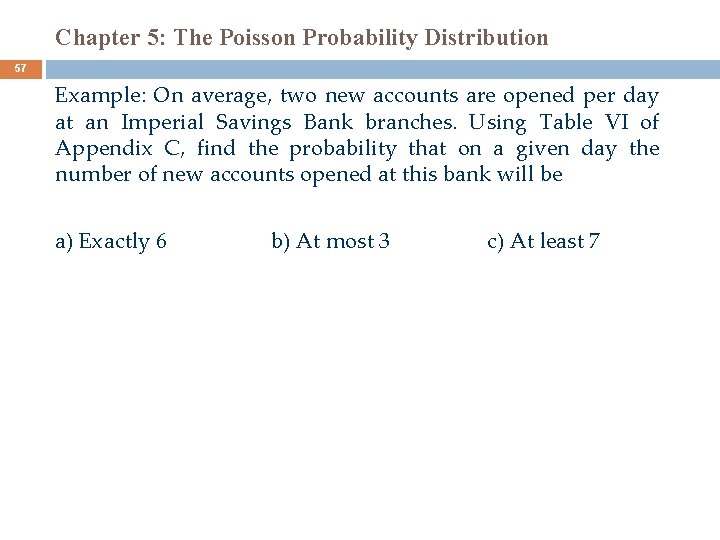 Chapter 5: The Poisson Probability Distribution

57

Example: On average, two new accounts are opened per day at an Imperial Savings Bank branches. Using Table VI of Appendix C, find the probability that on a given day the number of new accounts opened at this bank will be

a) Exactly 6 b) At most 3 c) At least 7